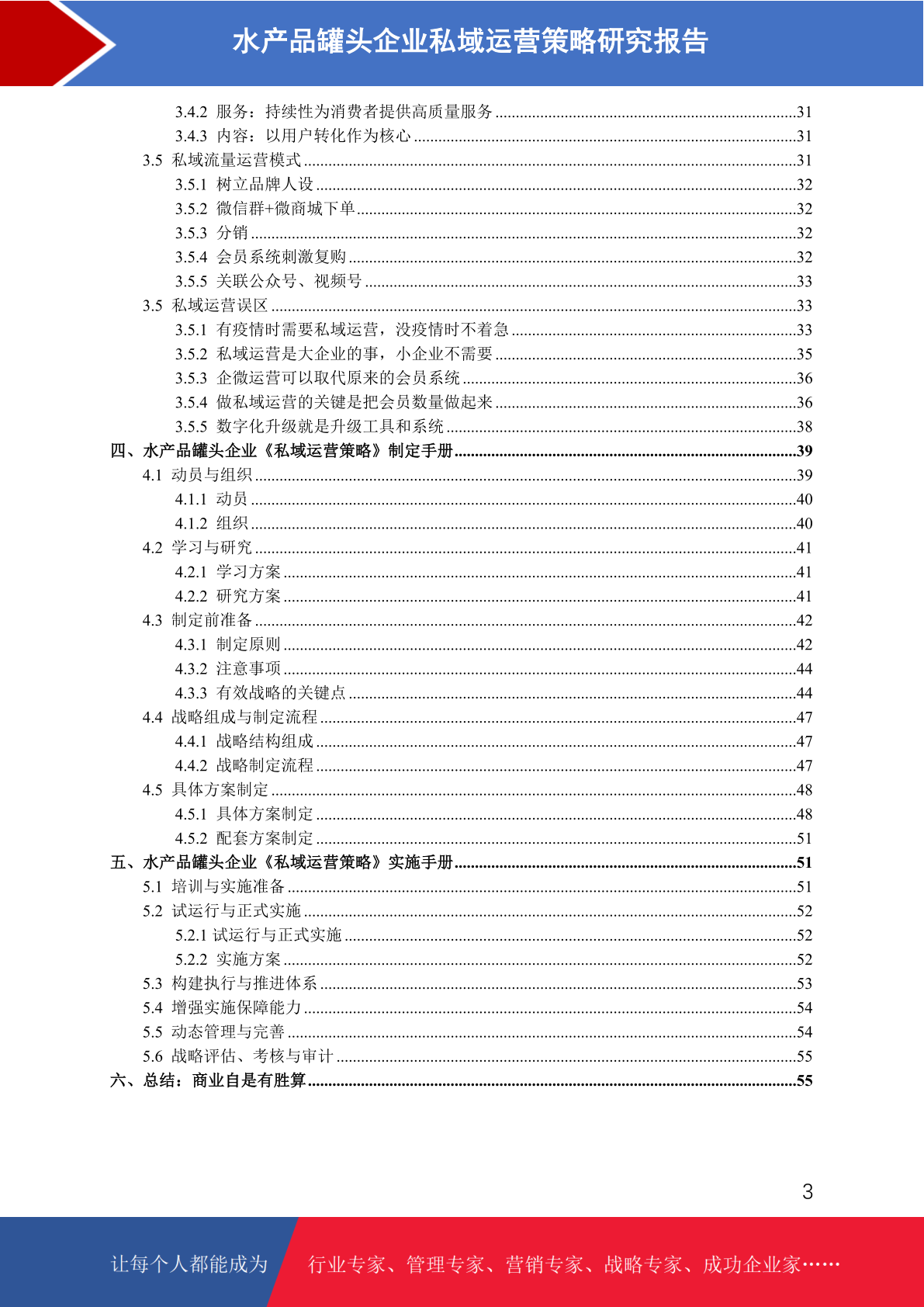 水产品罐头企业私域运营策略研究报告

3.4.2 服务：持续性为消费者提供高质量服务 ........31
3.4.3 内容：以用户转化作为核心 ........31
3.5 私域流量运营模式 ........31
3.5.1 树立品牌人设 ........32
3.5.2 微信群+微商城下单 ........32
3.5.3 分销 ........32
3.5.4 会员系统刺激复购 ........32
3.5.5 关联公众号、视频号 ........33
3.5 私域运营误区 ........33
3.5.1 有疫情时需要私域运营，没疫情时不着急 ........33
3.5.2 私域运营是大企业的事，小企业不需要 ........35
3.5.3 企微运营可以取代原来的会员系统 ........36
3.5.4 做私域运营的关键是把会员数量做起来 ........36
3.5.5 数字化升级就是升级工具和系统 ........38
四、水产品罐头企业《私域运营策略》制定手册 ........39
4.1 动员与组织 ........39
4.1.1 动员 ........40
4.1.2 组织 ........40
4.2 学习与研究 ........41
4.2.1 学习方案 ........41
4.2.2 研究方案 ........41
4.3 制定前准备 ........42
4.3.1 制定原则 ........42
4.3.2 注意事项 ........44
4.3.3 有效战略的关键点 ........44
4.4 战略组成与制定流程 ........47
4.4.1 战略结构组成 ........47
4.4.2 战略制定流程 ........47
4.5 具体方案制定 ........48
4.5.1 具体方案制定 ........48
4.5.2 配套方案制定 ........51
五、水产品罐头企业《私域运营策略》实施手册 ........51
5.1 培训与实施准备 ........51
5.2 试运行与正式实施 ........52
5.2.1 试运行与正式实施 ........52
5.2.2 实施方案 ........52
5.3 构建执行与推进体系 ........53
5.4 增强实施保障能力 ........54
5.5 动态管理与完善 ........54
5.6 战略评估、考核与审计 ........55
六、总结：商业自是有胜算 ........55

3

让每个人都能成为 行业专家、管理专家、营销专家、战略专家、成功企业家……